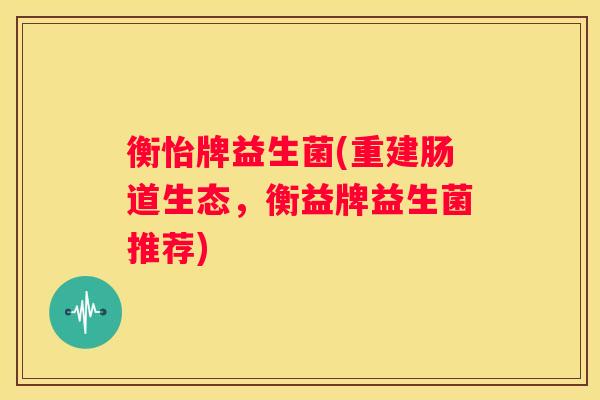 衡怡牌益生菌(重建肠道生态，衡益牌益生菌推荐)